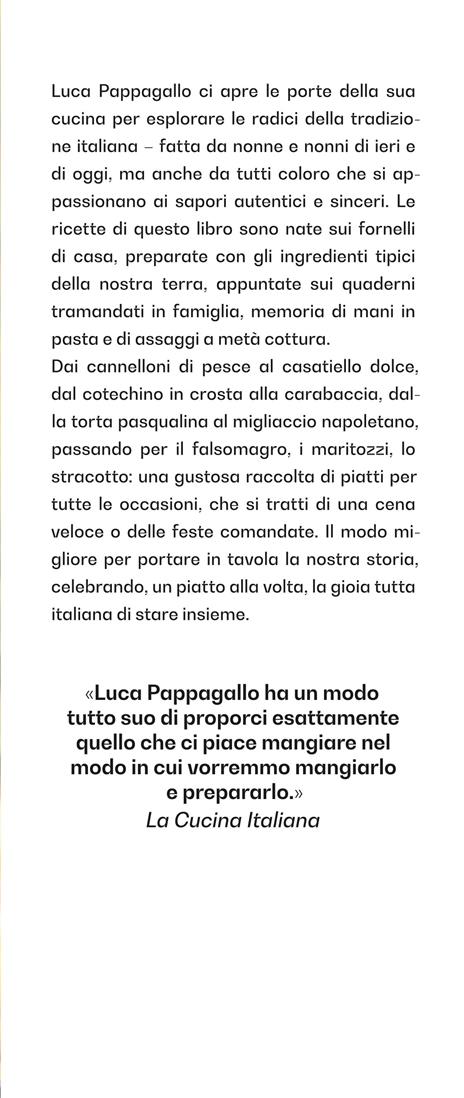 Luca Pappagallo ci apre le porte della sua cucina per esplorare le radici della tradizione italiana – fatta da nonne e nonni di ieri e di oggi, ma anche da tutti coloro che si appassionano ai sapori autentici e sinceri. Le ricette di questo libro sono nate sui fornelli di casa, preparate con gli ingredienti tipici della nostra terra, appuntate sui quaderni tramandati in famiglia, memoria di mani in pasta e di assaggi a metà cottura.
Dai cannelloni di pesce al casatiello dolce, dal cotechino in crosta alla carabaccia, dalla torta pasqualina al migliaccio napoletano, passando per il falsomagro, i maritozzi, lo stracotto: una gustosa raccolta di piatti per tutte le occasioni, che si tratti di una cena veloce o delle feste comandate. Il modo migliore per portare in tavola la nostra storia, celebrando, un piatto alla volta, la gioia tutta italiana di stare insieme.

«Luca Pappagallo ha un modo tutto suo di proporci esattamente quello che ci piace mangiare nel modo in cui vorremmo mangiarlo e prepararlo.»
La Cucina Italiana